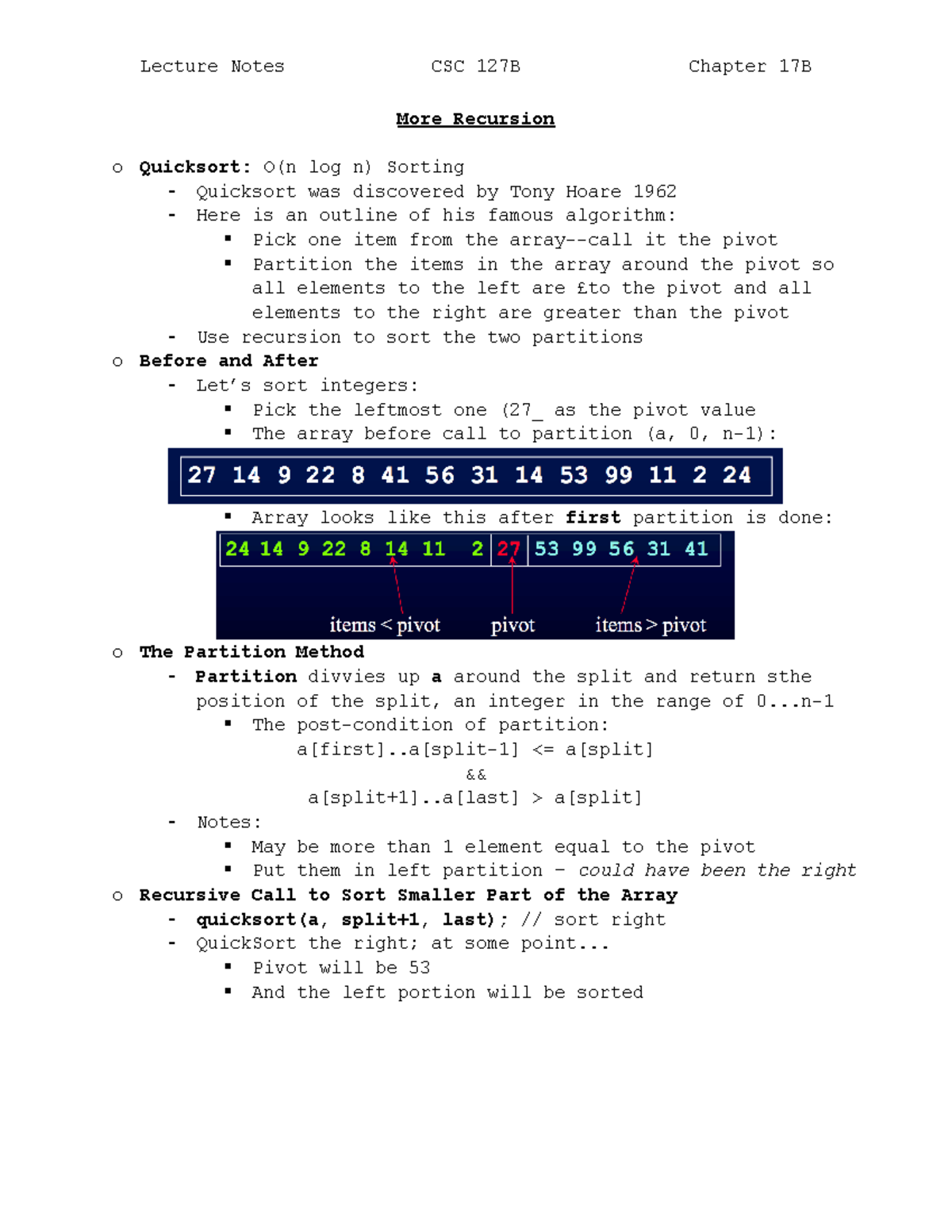 Lecture Notes CSC 127B Chapter 17B

More Recursion

o Quicksort: O(n log n) Sorting
- Quicksort was discovered by Tony Hoare 1962
- Here is an outline of his famous algorithm:
▪ Pick one item from the array--call it the pivot
▪ Partition the items in the array around the pivot so all elements to the left are £to the pivot and all elements to the right are greater than the pivot
- Use recursion to sort the two partitions
o Before and After
- Let's sort integers:
▪ Pick the leftmost one (27_ as the pivot value
▪ The array before call to partition (a, 0, n-1):

27 14 9 22 8 41 56 31 14 53 99 11 2 24

▪ Array looks like this after first partition is done:

24 14 9 22 8 14 11 2 27 53 99 56 31 41

items < pivot pivot items > pivot

o The Partition Method
- Partition divvies up a around the split and return sthe position of the split, an integer in the range of 0...n-1
▪ The post-condition of partition:
a[first]..a[split-1] <= a[split]
&&
a[split+1]..a[last] > a[split]
- Notes:
▪ May be more than 1 element equal to the pivot
▪ Put them in left partition – could have been the right
o Recursive Call to Sort Smaller Part of the Array
- quicksort(a, split+1, last); // sort right
- QuickSort the right; at some point...
▪ Pivot will be 53
▪ And the left portion will be sorted